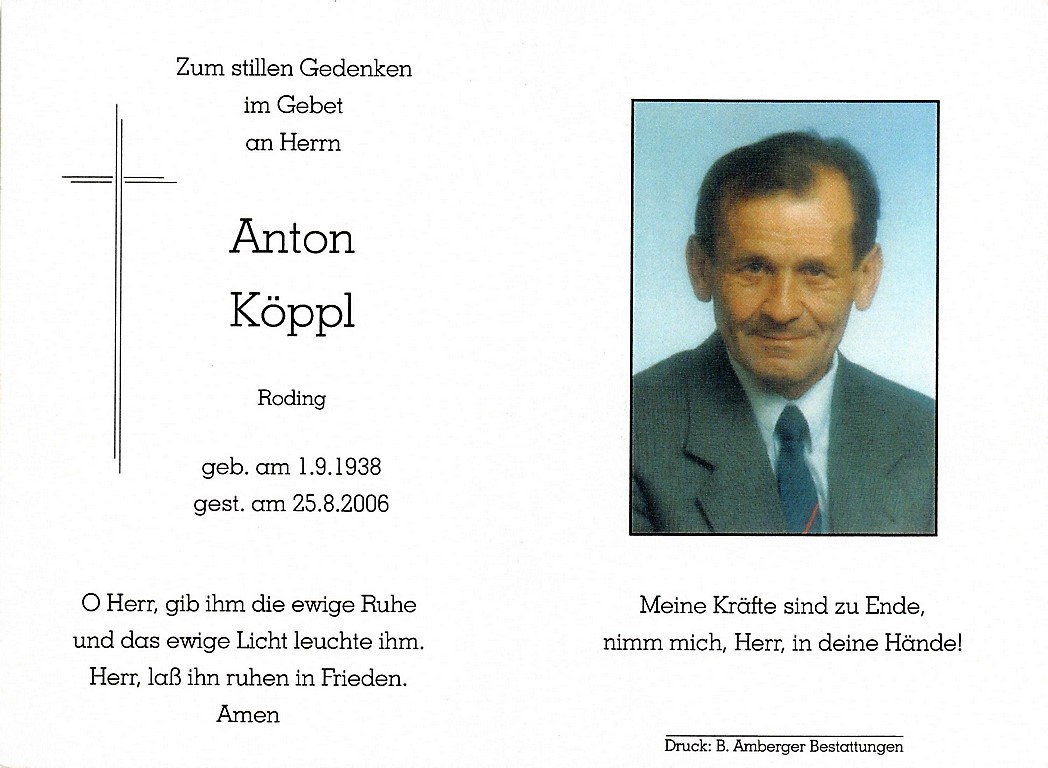 Zum stillen Gedenken
im Gebet
an Herrn

Anton
Köppl

Roding

geb. am 1.9.1938
gest. am 25.8.2006

O Herr, gib ihm die ewige Ruhe
und das ewige Licht leuchte ihm.
Herr, laß ihn ruhen in Frieden.
Amen

Meine Kräfte sind zu Ende,
nimm mich, Herr, in deine Hände!

Druck: B. Amberger Bestattungen